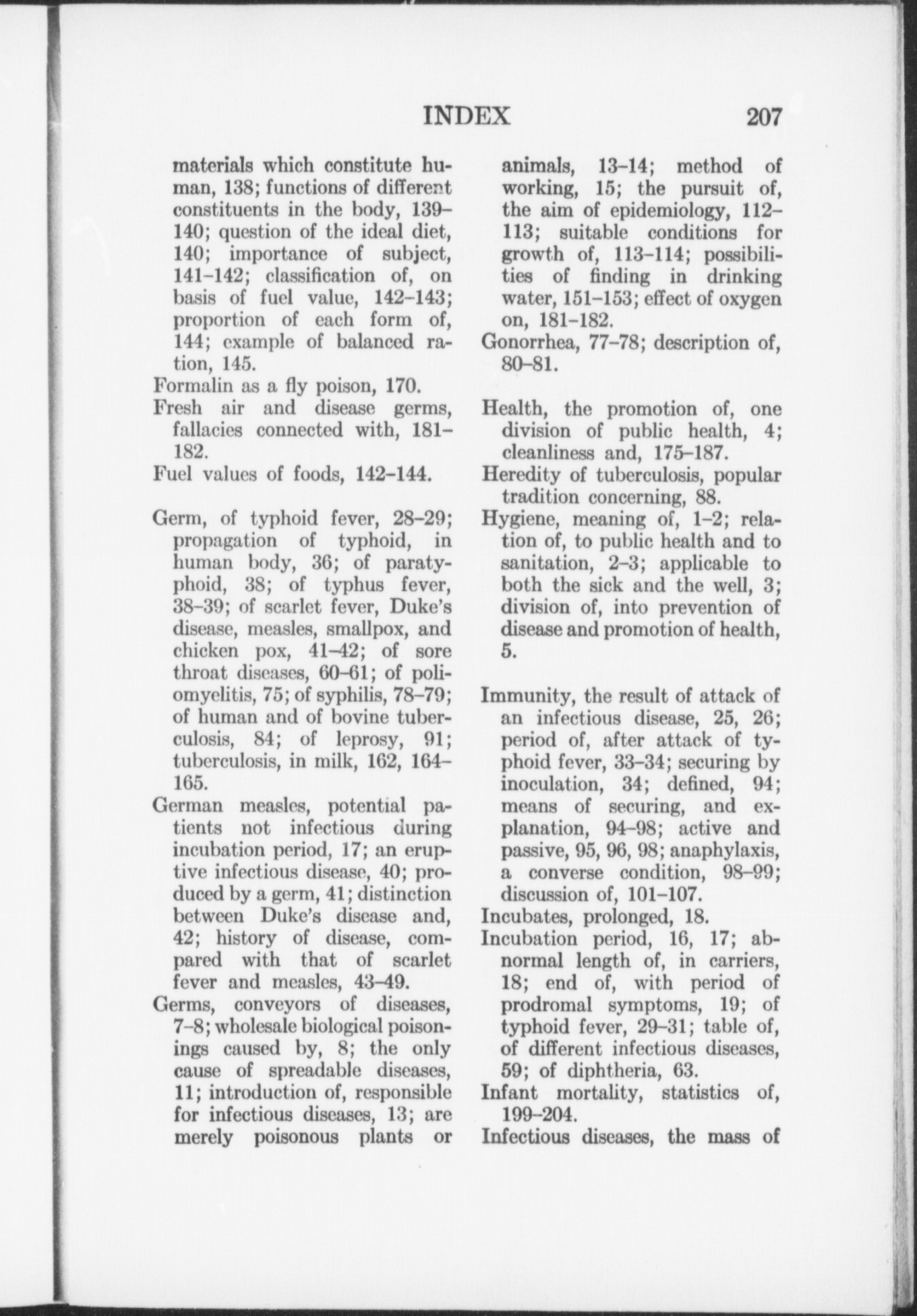 INDEX 207

materials which constitute human, 138; functions of different constituents in the body, 139–140; question of the ideal diet, 140; importance of subject, 141–142; classification of, on basis of fuel value, 142–143; proportion of each form of, 144; example of balanced ration, 145.
Formalin as a fly poison, 170.
Fresh air and disease germs, fallacies connected with, 181–182.
Fuel values of foods, 142–144.

Germ, of typhoid fever, 28–29; propagation of typhoid, in human body, 36; of paratyphoid, 38; of typhus fever, 38–39; of scarlet fever, Duke's disease, measles, smallpox, and chicken pox, 41–42; of sore throat diseases, 60–61; of poliomyelitis, 75; of syphilis, 78–79; of human and of bovine tuberculosis, 84; of leprosy, 91; tuberculosis, in milk, 162, 164–165.
German measles, potential patients not infectious during incubation period, 17; an eruptive infectious disease, 40; produced by a germ, 41; distinction between Duke's disease and, 42; history of disease, compared with that of scarlet fever and measles, 43–49.
Germs, conveyors of diseases, 7–8; wholesale biological poisonings caused by, 8; the only cause of spreadable diseases, 11; introduction of, responsible for infectious diseases, 13; are merely poisonous plants or animals, 13–14; method of working, 15; the pursuit of, the aim of epidemiology, 112–113; suitable conditions for growth of, 113–114; possibilities of finding in drinking water, 151–153; effect of oxygen on, 181–182.
Gonorrhea, 77–78; description of, 80–81.

Health, the promotion of, one division of public health, 4; cleanliness and, 175–187.
Heredity of tuberculosis, popular tradition concerning, 88.
Hygiene, meaning of, 1–2; relation of, to public health and to sanitation, 2–3; applicable to both the sick and the well, 3; division of, into prevention of disease and promotion of health, 5.

Immunity, the result of attack of an infectious disease, 25, 26; period of, after attack of typhoid fever, 33–34; securing by inoculation, 34; defined, 94; means of securing, and explanation, 94–98; active and passive, 95, 96, 98; anaphylaxis, a converse condition, 98–99; discussion of, 101–107.
Incubates, prolonged, 18.
Incubation period, 16, 17; abnormal length of, in carriers, 18; end of, with period of prodromal symptoms, 19; of typhoid fever, 29–31; table of, of different infectious diseases, 59; of diphtheria, 63.
Infant mortality, statistics of, 199–204.
Infectious diseases, the mass of